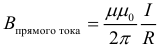 $B_{\text{прямого тока}} = \frac{\mu\mu_0}{2\pi}\frac{I}{R}$